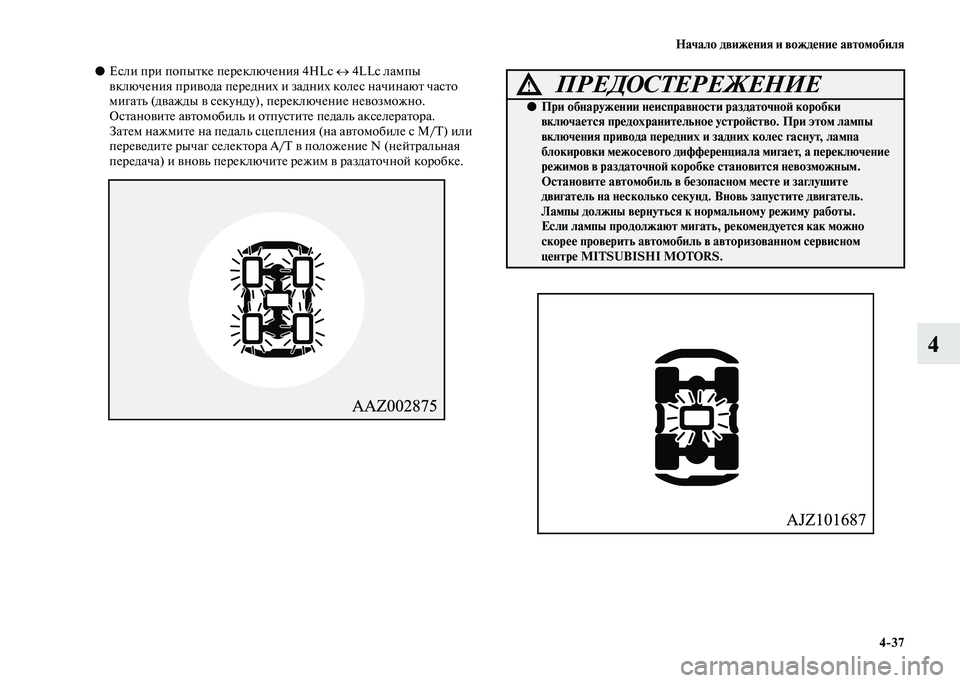 Начало движения и вождение автомобиля

● Если при попытке переключения 4HLc ↔ 4LLc лампы включения привода передних и задних колес начинают часто мигать (дважды в секунду), переключение невозможно. Остановите автомобиль и отпустите педаль акселератора. Затем нажмите на педаль сцепления (на автомобиле с M/T) или переведите рычаг селектора A/T в положение N (нейтральная передача) и вновь переключите режим в раздаточной коробке.

AAZ002875

ПРЕДОСТЕРЕЖЕНИЕ

● При обнаружении неисправности раздаточной коробки включается предохранительное устройство. При этом лампы включения привода передних и задних колес гаснут, лампа блокировки межосевого дифференциала мигает, а переключение режимов в раздаточной коробке становится невозможным. Остановите автомобиль в безопасном месте и заглушите двигатель на несколько секунд. Вновь запустите двигатель. Лампы должны вернуться к нормальному режиму работы. Если лампы продолжают мигать, рекомендуется как можно скорее проверить автомобиль в авторизованном сервисном центре MITSUBISHI MOTORS.

AJZ101687

4

4-37

carmanualsonline.info